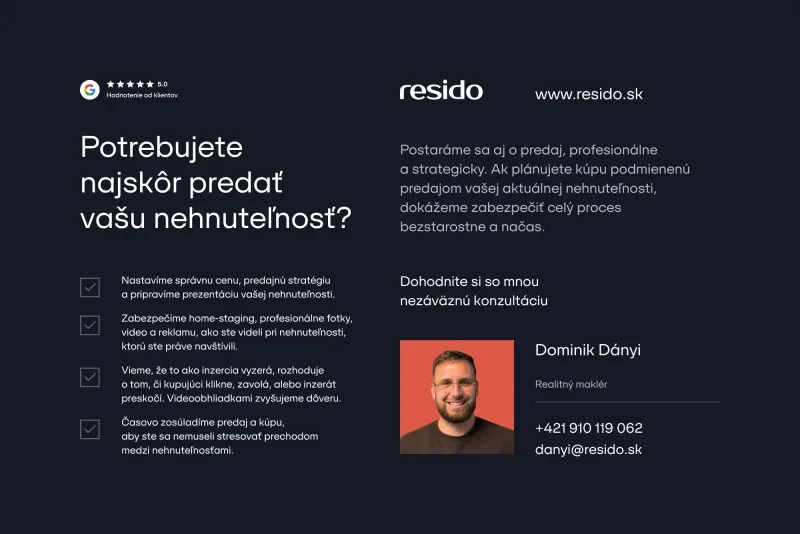 ★★★★★ 5.0
Hodnotenie od klientov

Potrebujete najskôr predať vašu nehnuteľnosť?

☑ Nastavíme správnu cenu, predajnú stratégiu a pripravíme prezentáciu vašej nehnuteľnosti.

☑ Zabezpečíme home-staging, profesionálne fotky, video a reklamu, ako ste videli pri nehnuteľnosti, ktorú ste práve navštívili.

☑ Vieme, že to ako inzercia vyzerá, rozhoduje o tom, či kupujúci klikne, zavolá, alebo inzerát preskočí. Videoobhliadkami zvyšujeme dôveru.

☑ Časovo zosúladíme predaj a kúpu, aby ste sa nemuseli stresovať prechodom medzi nehnuteľnosťami.

resido

www.resido.sk

Postaráme sa aj o predaj, profesionálne a strategicky. Ak plánujete kúpu podmienenú predajom vašej aktuálnej nehnuteľnosti, dokážeme zabezpečiť celý proces bezstarostne a načas.

Dohodnite si so mnou nezáväznú konzultáciu

Dominik Dányi

Realitný maklér

+421 910 119 062
danyi@resido.sk